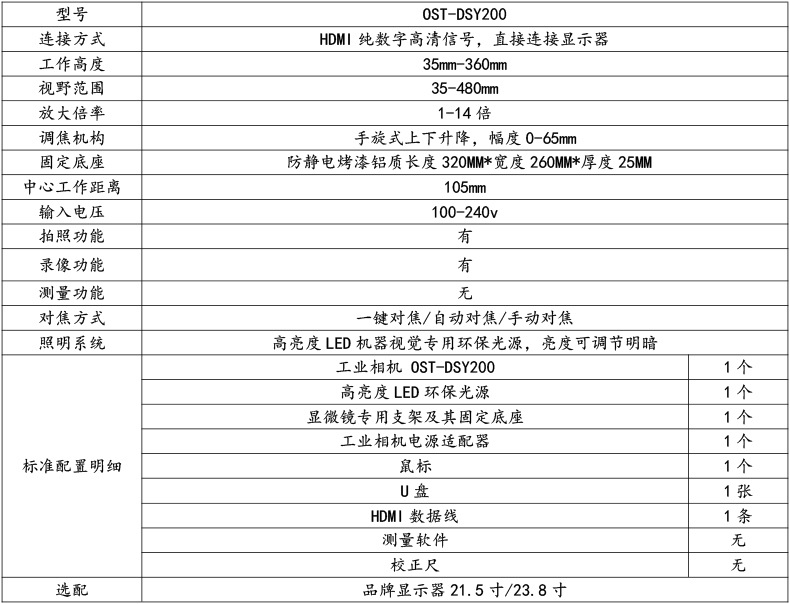 | 型号 | OST-DSY200 | |
|---|---|---|
| 连接方式 | HDMI 纯数字高清信号，直接连接显示器 | |
| 工作高度 | 35mm-360mm | |
| 视野范围 | 35-480mm | |
| 放大倍率 | 1-14 倍 | |
| 调焦机构 | 手旋式上下升降，幅度 0-65mm | |
| 固定底座 | 防静电烤漆铝质长度 320MM*宽度 260MM*厚度 25MM | |
| 中心工作距离 | 105mm | |
| 输入电压 | 100-240v | |
| 拍照功能 | 有 | |
| 录像功能 | 有 | |
| 测量功能 | 无 | |
| 对焦方式 | 一键对焦/自动对焦/手动对焦 | |
| 照明系统 | 高亮度 LED 机器视觉专用环保光源，亮度可调节明暗 | |
| 标准配置明细 | 工业相机 OST-DSY200 | 1 个 |
| | 高亮度 LED 环保光源 | 1 个 |
| | 显微镜专用支架及其固定底座 | 1 个 |
| | 工业相机电源适配器 | 1 个 |
| | 鼠标 | 1 个 |
| | U 盘 | 1 张 |
| | HDMI 数据线 | 1 条 |
| | 测量软件 | 无 |
| | 校正尺 | 无 |
| 选配 | 品牌显示器 21.5 寸/23.8 寸 | |